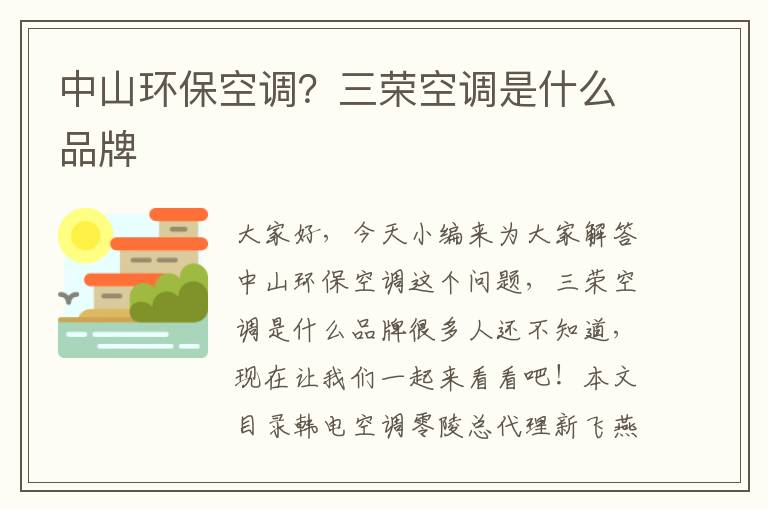 中山环保空调？三荣空调是什么品牌

大家好，今天小编来为大家解答中山环保空调这个问题，三荣空调是什么品牌很多人还不知道，现在让我们一起来看看吧！本文目录韩电空调零陵总代理新飞燕